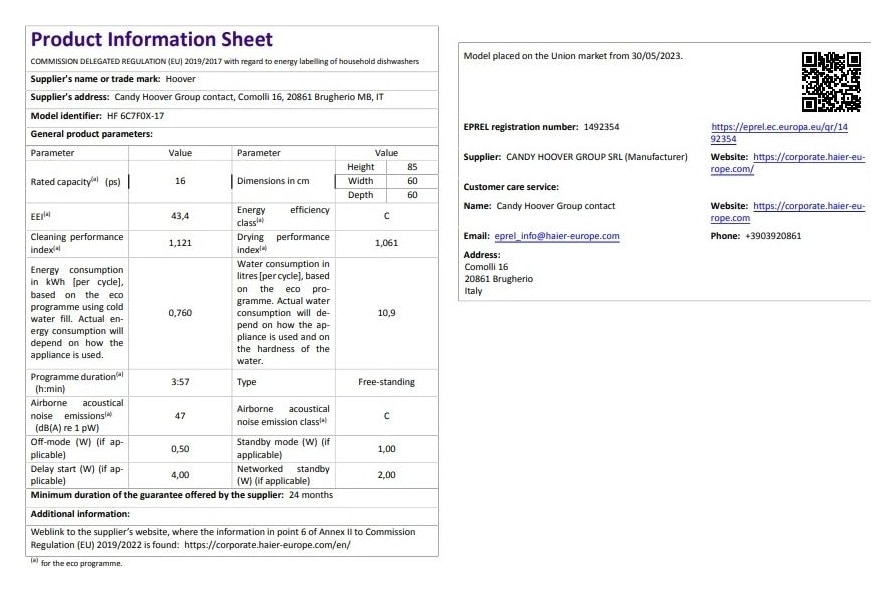 Product Information Sheet

COMMISSION DELEGATED REGULATION (EU) 2019/2017 with regard to energy labelling of household dishwashers

Supplier's name or trade mark: Hoover

Supplier's address: Candy Hoover Group contact, Comolli 16, 20861 Brugherio MB, IT

Model identifier: HF 6C7F0X-17

General product parameters:

| Parameter | Value | Parameter | Value | |
|---|---|---|---|---|
| Rated capacity$^{(a)}$ (ps) | 16 | Dimensions in cm | Height | 85 |
| | | | Width | 60 |
| | | | Depth | 60 |
| EEI$^{(a)}$ | 43,4 | Energy efficiency class$^{(a)}$ | C | |
| Cleaning performance index$^{(a)}$ | 1,121 | Drying performance index$^{(a)}$ | 1,061 | |
| Energy consumption in kWh [per cycle], based on the eco programme using cold water fill. Actual energy consumption will depend on how the appliance is used. | 0,760 | Water consumption in litres [per cycle], based on the eco programme. Actual water consumption will depend on how the appliance is used and on the hardness of the water. | 10,9 | |
| Programme duration$^{(a)}$ (h:min) | 3:57 | Type | Free-standing | |
| Airborne acoustical noise emissions$^{(a)}$ (dB(A) re 1 pW) | 47 | Airborne acoustical noise emission class$^{(a)}$ | C | |
| Off-mode (W) (if applicable) | 0,50 | Standby mode (W) (if applicable) | 1,00 | |
| Delay start (W) (if applicable) | 4,00 | Networked standby (W) (if applicable) | 2,00 | |

Minimum duration of the guarantee offered by the supplier: 24 months

Additional information:

Weblink to the supplier's website, where the information in point 6 of Annex II to Commission Regulation (EU) 2019/2022 is found: https://corporate.haier-europe.com/en/

$^{(a)}$ for the eco programme.

Model placed on the Union market from 30/05/2023.

EPREL registration number: 1492354 https://eprel.ec.europa.eu/qr/1492354

Supplier: CANDY HOOVER GROUP SRL (Manufacturer) Website: https://corporate.haier-europe.com/

Customer care service:

Name: Candy Hoover Group contact Website: https://corporate.haier-europe.com

Email: eprel_info@haier-europe.com Phone: +3903920861

Address:
Comolli 16
20861 Brugherio
Italy